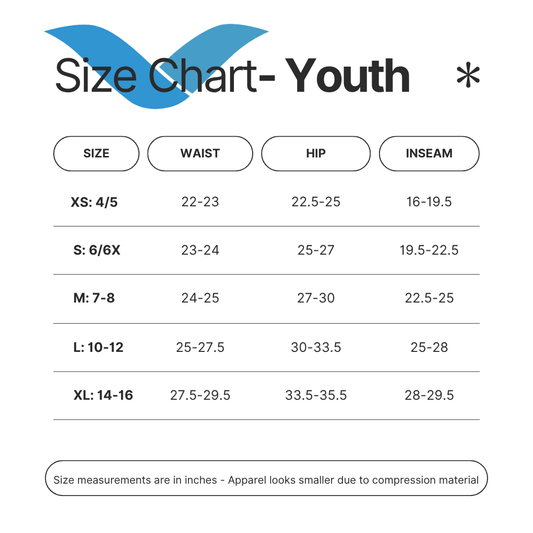 Size Chart- Youth *

| SIZE | WAIST | HIP | INSEAM |
|---|---|---|---|
| XS: 4/5 | 22-23 | 22.5-25 | 16-19.5 |
| S: 6/6X | 23-24 | 25-27 | 19.5-22.5 |
| M: 7-8 | 24-25 | 27-30 | 22.5-25 |
| L: 10-12 | 25-27.5 | 30-33.5 | 25-28 |
| XL: 14-16 | 27.5-29.5 | 33.5-35.5 | 28-29.5 |

Size measurements are in inches - Apparel looks smaller due to compression material